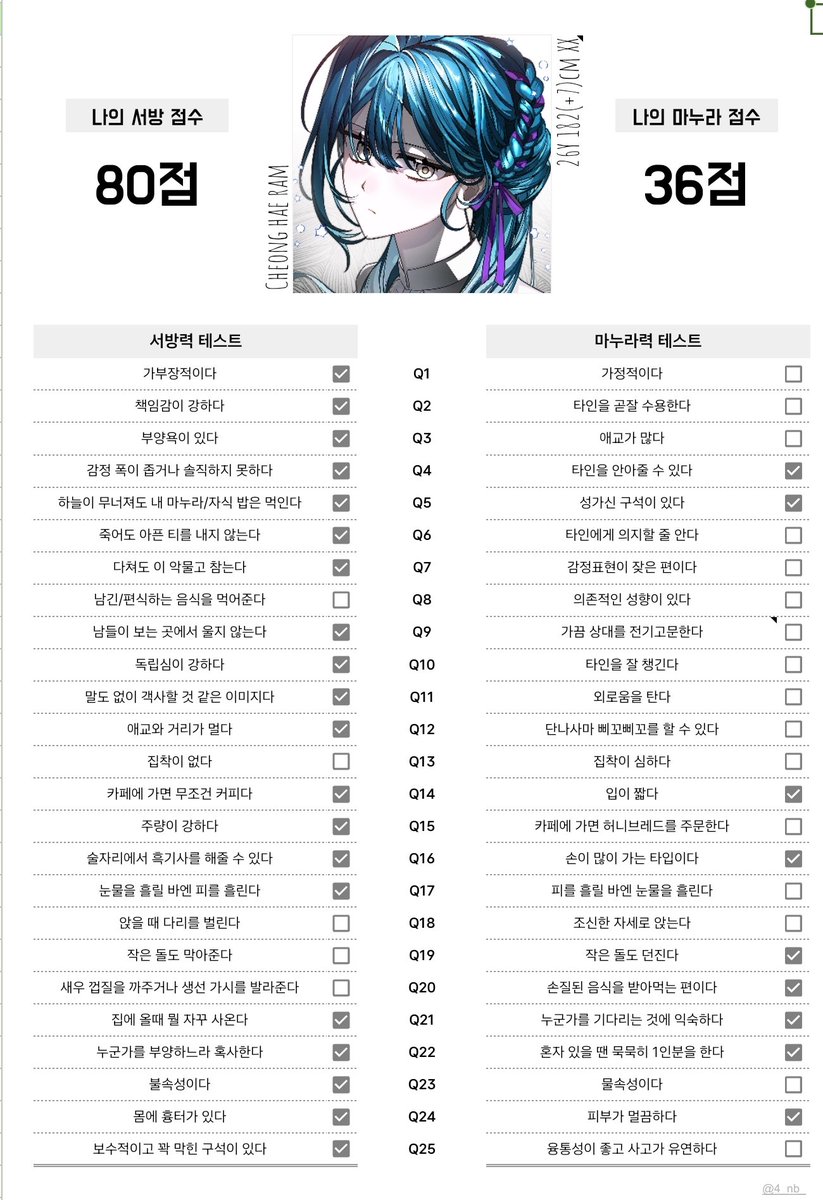 나의 서방 점수

80점

CHEONG HAE RAM

26Y 182(+7)CM XX

나의 마누라 점수

36점

| 서방력 테스트 | | | 마누라력 테스트 | |
|---|---|---|---|---|
| 가부장적이다 | ☑ | Q1 | 가정적이다 | ☐ |
| 책임감이 강하다 | ☑ | Q2 | 타인을 곧잘 수용한다 | ☐ |
| 부양욕이 있다 | ☑ | Q3 | 애교가 많다 | ☐ |
| 감정 폭이 좁거나 솔직하지 못하다 | ☑ | Q4 | 타인을 안아줄 수 있다 | ☑ |
| 하늘이 무너져도 내 마누라/자식 밥은 먹인다 | ☑ | Q5 | 성가신 구석이 있다 | ☑ |
| 죽어도 아픈 티를 내지 않는다 | ☑ | Q6 | 타인에게 의지할 줄 안다 | ☐ |
| 다쳐도 이 악물고 참는다 | ☑ | Q7 | 감정표현이 잦은 편이다 | ☐ |
| 남긴/편식하는 음식을 먹어준다 | ☐ | Q8 | 의존적인 성향이 있다 | ☐ |
| 남들이 보는 곳에서 울지 않는다 | ☑ | Q9 | 가끔 상대를 전기고문한다 | ☐ |
| 독립심이 강하다 | ☑ | Q10 | 타인을 잘 챙긴다 | ☐ |
| 말도 없이 객사할 것 같은 이미지다 | ☑ | Q11 | 외로움을 탄다 | ☐ |
| 애교와 거리가 멀다 | ☑ | Q12 | 단나사마 삐꼬삐꼬를 할 수 있다 | ☐ |
| 집착이 없다 | ☐ | Q13 | 집착이 심하다 | ☐ |
| 카페에 가면 무조건 커피다 | ☑ | Q14 | 입이 짧다 | ☑ |
| 주량이 강하다 | ☑ | Q15 | 카페에 가면 허니브레드를 주문한다 | ☐ |
| 술자리에서 흑기사를 해줄 수 있다 | ☑ | Q16 | 손이 많이 가는 타입이다 | ☑ |
| 눈물을 흘릴 바엔 피를 흘린다 | ☑ | Q17 | 피를 흘릴 바엔 눈물을 흘린다 | ☐ |
| 앉을 때 다리를 벌린다 | ☐ | Q18 | 조신한 자세로 앉는다 | ☐ |
| 작은 돌도 막아준다 | ☐ | Q19 | 작은 돌도 던진다 | ☑ |
| 새우 껍질을 까주거나 생선 가시를 발라준다 | ☐ | Q20 | 손질된 음식을 받아먹는 편이다 | ☑ |
| 집에 올때 뭘 자꾸 사온다 | ☑ | Q21 | 누군가를 기다리는 것에 익숙하다 | ☑ |
| 누군가를 부양하느라 혹사한다 | ☑ | Q22 | 혼자 있을 땐 묵묵히 1인분을 한다 | ☑ |
| 불속성이다 | ☑ | Q23 | 물속성이다 | ☐ |
| 몸에 흉터가 있다 | ☑ | Q24 | 피부가 멀끔하다 | ☑ |
| 보수적이고 꽉 막힌 구석이 있다 | ☑ | Q25 | 융통성이 좋고 사고가 유연하다 | ☐ |

@4_nb_